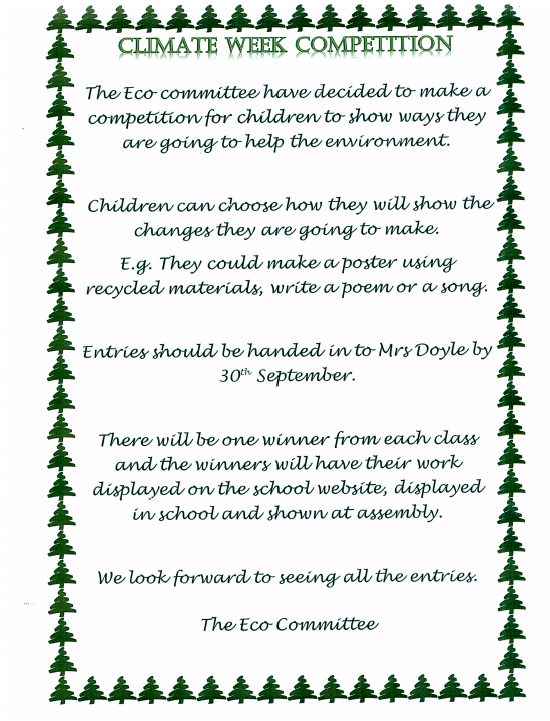 CLIMATE WEEK COMPETITION

The Eco committee have decided to make a competition for children to show ways they are going to help the environment.

Children can choose how they will show the changes they are going to make.

E.g. They could make a poster using recycled materials, write a poem or a song.

Entries should be handed in to Mrs Doyle by 30th September.

There will be one winner from each class and the winners will have their work displayed on the school website, displayed in school and shown at assembly.

We look forward to seeing all the entries.

The Eco Committee